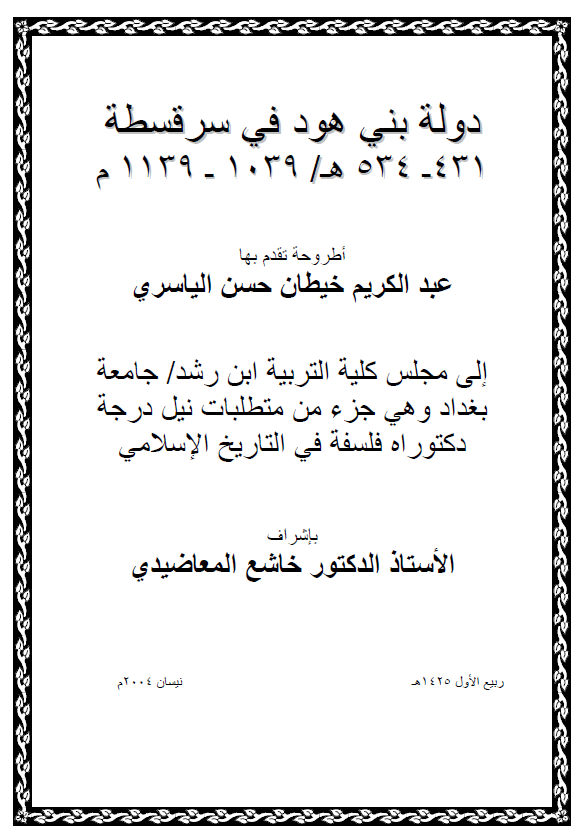 دولة بني هود في سرقسطة
٤٣١ـ ٥٣٤ هـ/ ١٠٣٩ ـ ١١٣٩ م

أطروحة تقدم بها
عبد الكريم خيطان حسن الياسري

إلى مجلس كلية التربية ابن رشد/ جامعة بغداد وهي جزء من متطلبات نيل درجة دكتوراه فلسفة في التاريخ الإسلامي

بإشراف
الأستاذ الدكتور خاشع المعاضيدي

ربيع الأول ١٤٢٥هـ

نيسان ٢٠٠٤م